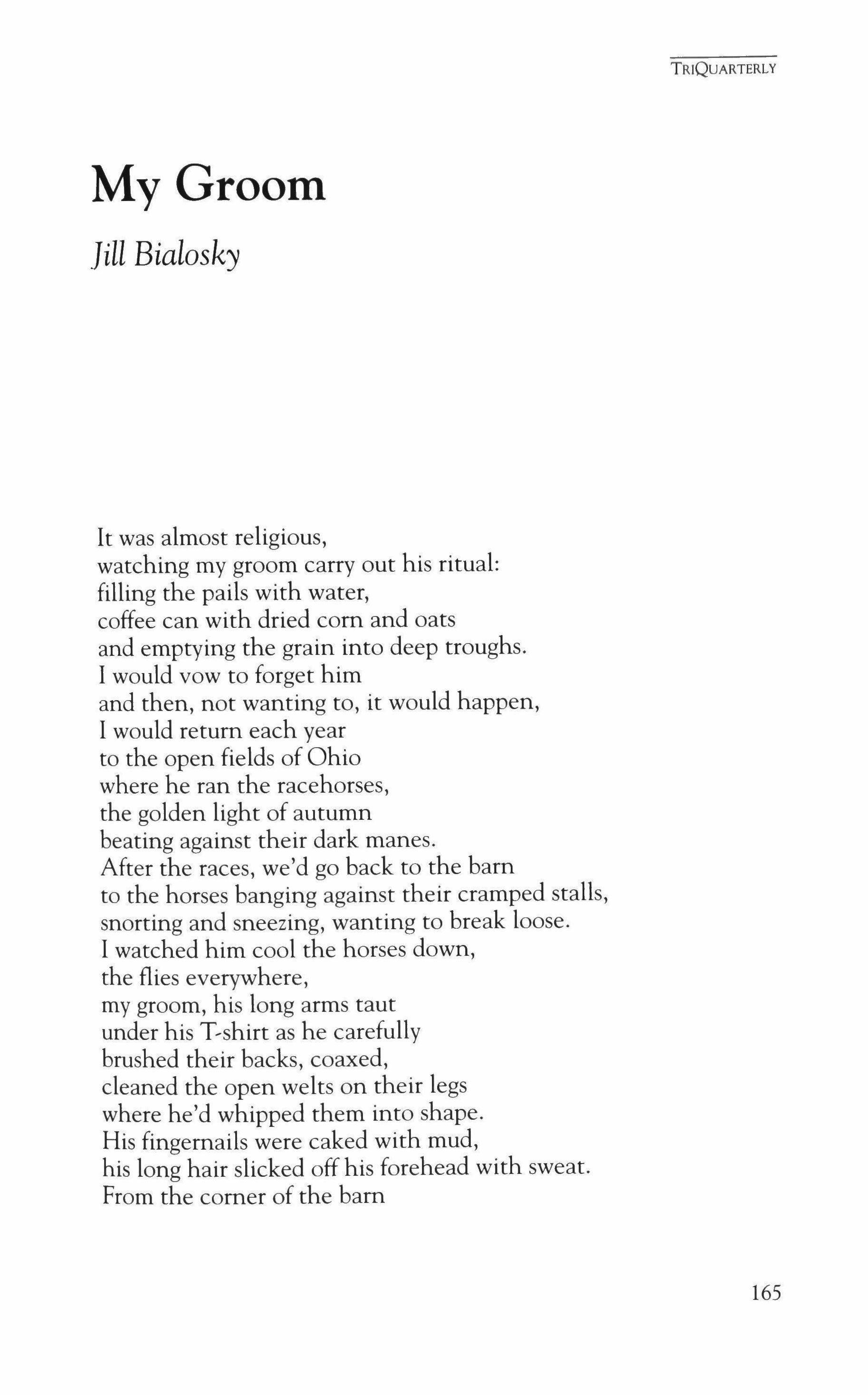 TRIQUARTERLY

My Groom

Jill Bialosky

It was almost religious,
watching my groom carry out his ritual:
filling the pails with water,
coffee can with dried corn and oats
and emptying the grain into deep troughs.
I would vow to forget him
and then, not wanting to, it would happen,
I would return each year
to the open fields of Ohio
where he ran the racehorses,
the golden light of autumn
beating against their dark manes.
After the races, we'd go back to the barn
to the horses banging against their cramped stalls,
snorting and sneezing, wanting to break loose.
I watched him cool the horses down,
the flies everywhere,
my groom, his long arms taut
under his T-shirt as he carefully
brushed their backs, coaxed,
cleaned the open welts on their legs
where he'd whipped them into shape.
His fingernails were caked with mud,
his long hair slicked off his forehead with sweat.
From the corner of the barn

165